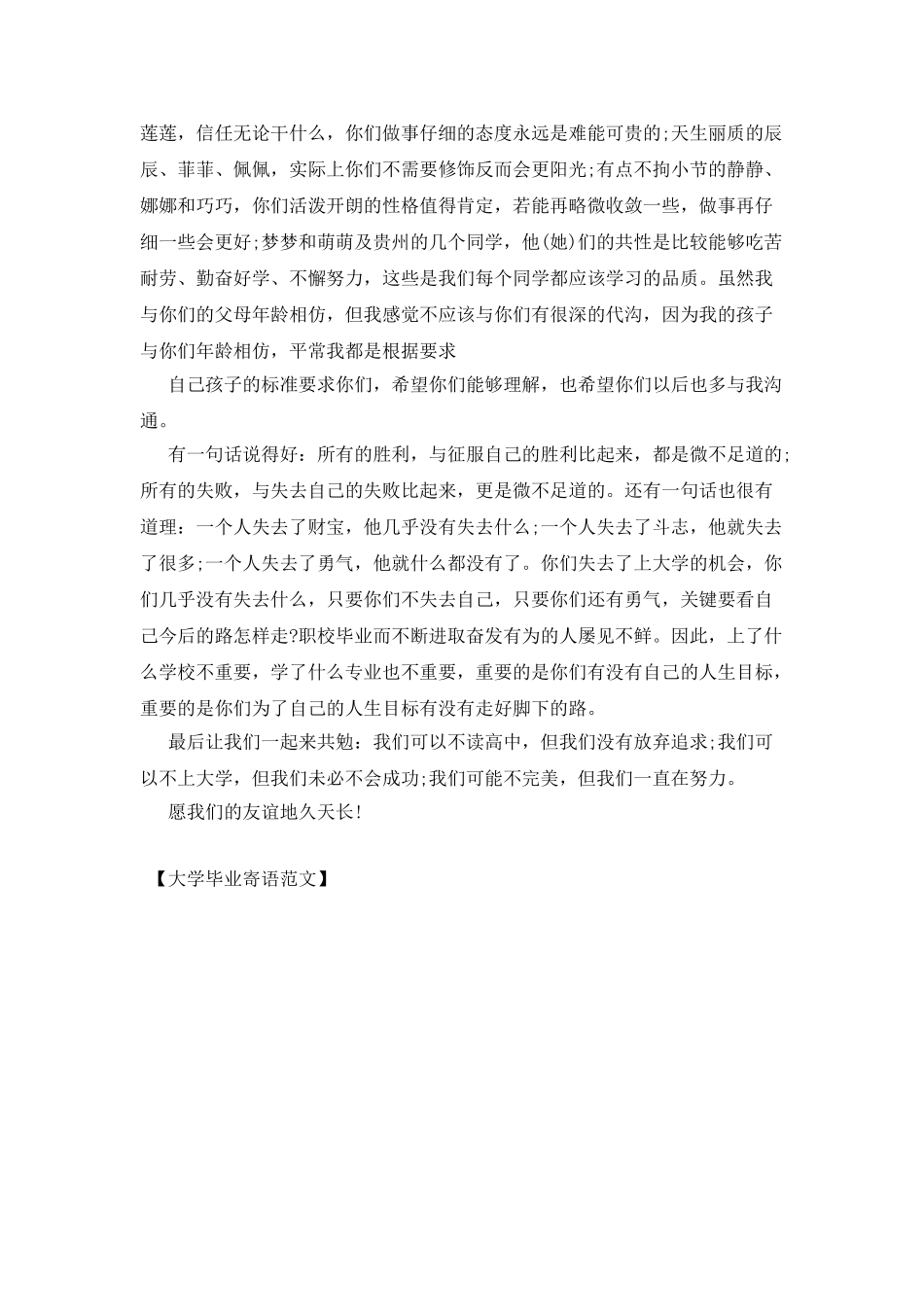 莲莲，信任无论干什么，你们做事仔细的态度永远是难能可贵的;天生丽质的辰辰、菲菲、佩佩，实际上你们不需要修饰反而会更阳光;有点不拘小节的静静、娜娜和巧巧，你们活泼开朗的性格值得肯定，若能再略微收敛一些，做事再仔细一些会更好;梦梦和萌萌及贵州的几个同学，他(她)们的共性是比较能够吃苦耐劳、勤奋好学、不懈努力，这些是我们每个同学都应该学习的品质。虽然我与你们的父母年龄相仿，但我感觉不应该与你们有很深的代沟，因为我的孩子与你们年龄相仿，平常我都是根据要求

自己孩子的标准要求你们，希望你们能够理解，也希望你们以后也多与我沟通。

有一句话说得好：所有的胜利，与征服自己的胜利比起来，都是微不足道的;所有的失败，与失去自己的失败比起来，更是微不足道的。还有一句话也很有道理：一个人失去了财宝，他几乎没有失去什么;一个人失去了斗志，他就失去了很多;一个人失去了勇气，他就什么都没有了。你们失去了上大学的机会，你们几乎没有失去什么，只要你们不失去自己，只要你们还有勇气，关键要看自己今后的路怎样走?职校毕业而不断进取奋发有为的人屡见不鲜。因此，上了什么学校不重要，学了什么专业也不重要，重要的是你们有没有自己的人生目标，重要的是你们为了自己的人生目标有没有走好脚下的路。

最后让我们一起来共勉：我们可以不读高中，但我们没有放弃追求;我们可以不上大学，但我们未必不会成功;我们可能不完美，但我们一直在努力。

愿我们的友谊地久天长!

【大学毕业寄语范文】